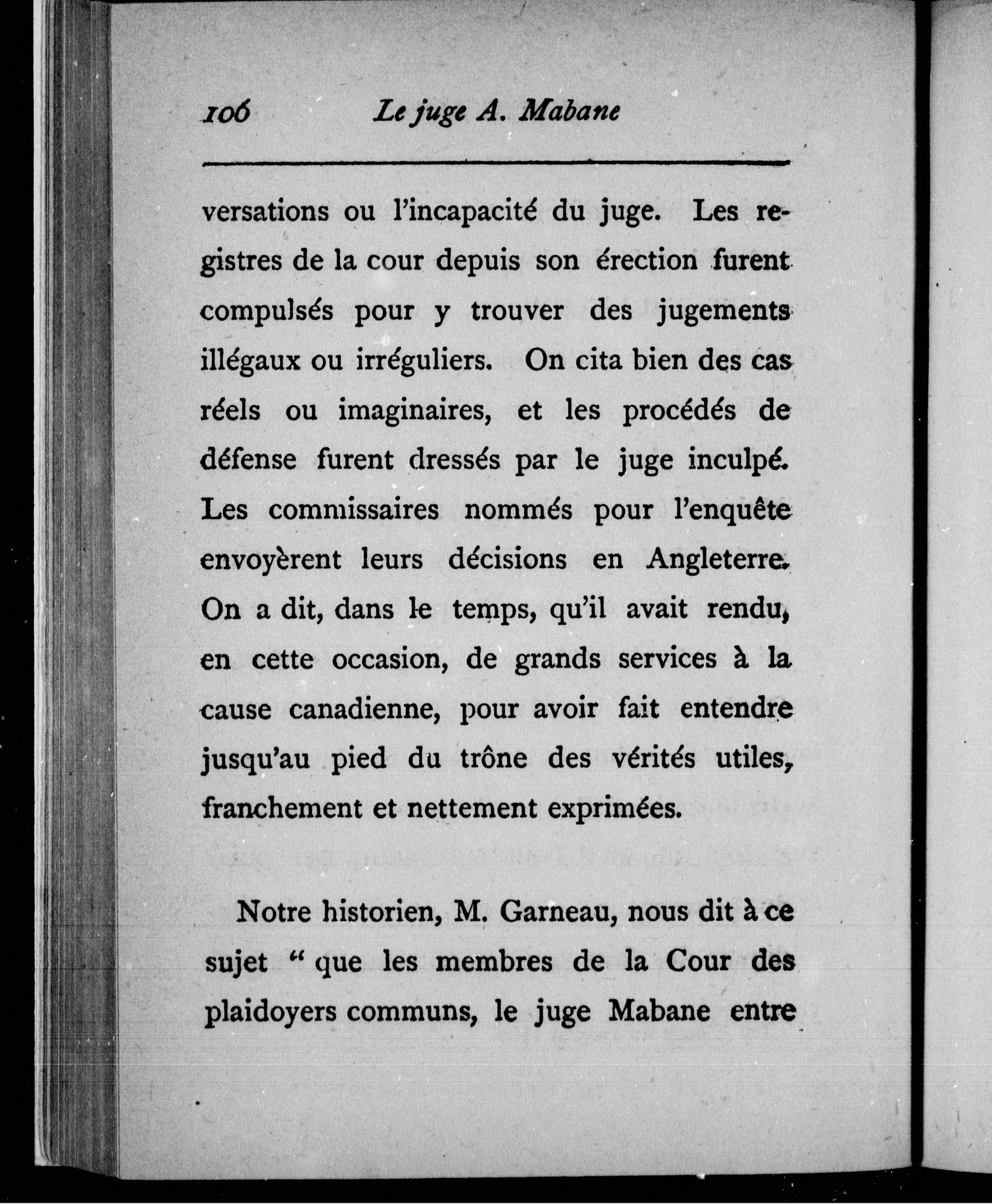 106 Le juge A. Mabane

versations ou l'incapacité du juge. Les registres de la cour depuis son érection furent compulsés pour y trouver des jugements illégaux ou irréguliers. On cita bien des cas réels ou imaginaires, et les procédés de défense furent dressés par le juge inculpé. Les commissaires nommés pour l'enquête envoyèrent leurs décisions en Angleterre. On a dit, dans le temps, qu'il avait rendu, en cette occasion, de grands services à la cause canadienne, pour avoir fait entendre jusqu'au pied du trône des vérités utiles, franchement et nettement exprimées.

Notre historien, M. Garneau, nous dit à ce sujet " que les membres de la Cour des plaidoyers communs, le juge Mabane entre